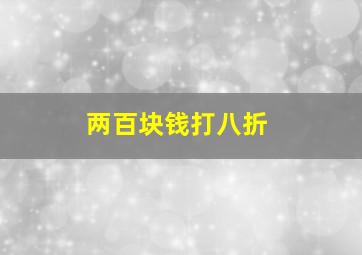 两百块钱打八折